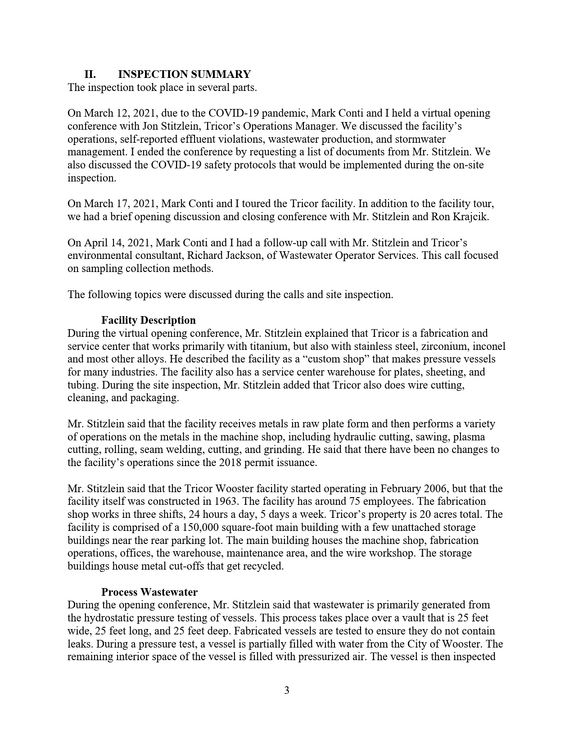 II. INSPECTION SUMMARY
The inspection took place in several parts.

On March 12, 2021, due to the COVID-19 pandemic, Mark Conti and I held a virtual opening conference with Jon Stitzlein, Tricor's Operations Manager. We discussed the facility's operations, self-reported effluent violations, wastewater production, and stormwater management. I ended the conference by requesting a list of documents from Mr. Stitzlein. We also discussed the COVID-19 safety protocols that would be implemented during the on-site inspection.

On March 17, 2021, Mark Conti and I toured the Tricor facility. In addition to the facility tour, we had a brief opening discussion and closing conference with Mr. Stitzlein and Ron Krajcik.

On April 14, 2021, Mark Conti and I had a follow-up call with Mr. Stitzlein and Tricor's environmental consultant, Richard Jackson, of Wastewater Operator Services. This call focused on sampling collection methods.

The following topics were discussed during the calls and site inspection.

Facility Description
During the virtual opening conference, Mr. Stitzlein explained that Tricor is a fabrication and service center that works primarily with titanium, but also with stainless steel, zirconium, inconel and most other alloys. He described the facility as a "custom shop" that makes pressure vessels for many industries. The facility also has a service center warehouse for plates, sheeting, and tubing. During the site inspection, Mr. Stitzlein added that Tricor also does wire cutting, cleaning, and packaging.

Mr. Stitzlein said that the facility receives metals in raw plate form and then performs a variety of operations on the metals in the machine shop, including hydraulic cutting, sawing, plasma cutting, rolling, seam welding, cutting, and grinding. He said that there have been no changes to the facility's operations since the 2018 permit issuance.

Mr. Stitzlein said that the Tricor Wooster facility started operating in February 2006, but that the facility itself was constructed in 1963. The facility has around 75 employees. The fabrication shop works in three shifts, 24 hours a day, 5 days a week. Tricor's property is 20 acres total. The facility is comprised of a 150,000 square-foot main building with a few unattached storage buildings near the rear parking lot. The main building houses the machine shop, fabrication operations, offices, the warehouse, maintenance area, and the wire workshop. The storage buildings house metal cut-offs that get recycled.

Process Wastewater
During the opening conference, Mr. Stitzlein said that wastewater is primarily generated from the hydrostatic pressure testing of vessels. This process takes place over a vault that is 25 feet wide, 25 feet long, and 25 feet deep. Fabricated vessels are tested to ensure they do not contain leaks. During a pressure test, a vessel is partially filled with water from the City of Wooster. The remaining interior space of the vessel is filled with pressurized air. The vessel is then inspected

3